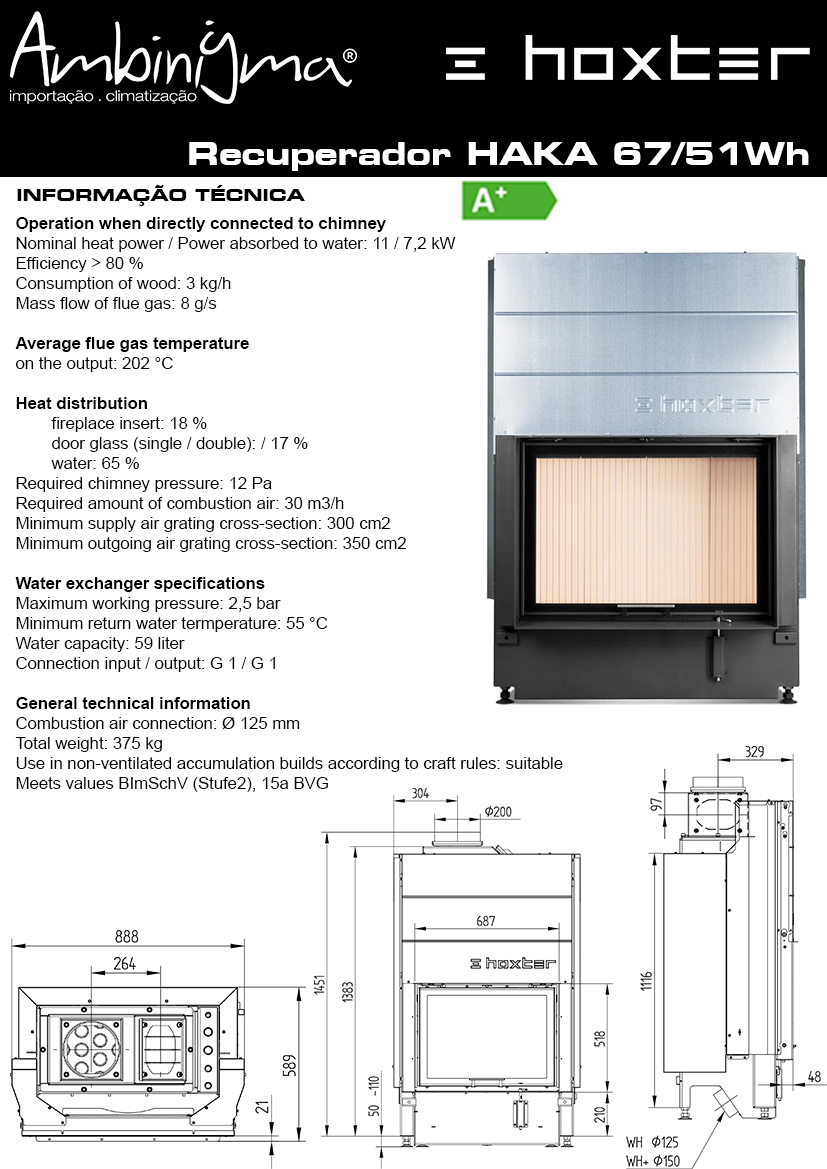 Ambinigma®
importação . climatização

hoxter

Recuperador HAKA 67/51Wh

INFORMAÇÃO TÉCNICA

A+

Operation when directly connected to chimney
Nominal heat power / Power absorbed to water: 11 / 7,2 kW
Efficiency > 80 %
Consumption of wood: 3 kg/h
Mass flow of flue gas: 8 g/s

Average flue gas temperature
on the output: 202 °C

Heat distribution
fireplace insert: 18 %
door glass (single / double): / 17 %
water: 65 %
Required chimney pressure: 12 Pa
Required amount of combustion air: 30 m3/h
Minimum supply air grating cross-section: 300 cm2
Minimum outgoing air grating cross-section: 350 cm2

Water exchanger specifications
Maximum working pressure: 2,5 bar
Minimum return water termperature: 55 °C
Water capacity: 59 liter
Connection input / output: G 1 / G 1

General technical information
Combustion air connection: Ø 125 mm
Total weight: 375 kg
Use in non-ventilated accumulation builds according to craft rules: suitable
Meets values BImSchV (Stufe2), 15a BVG

hoxter

888
264
589
21

304
Φ200
687
hoxter
1451
1383
518
50 -110
210

329
97
1116
48
WH Φ125
WH+ Φ150